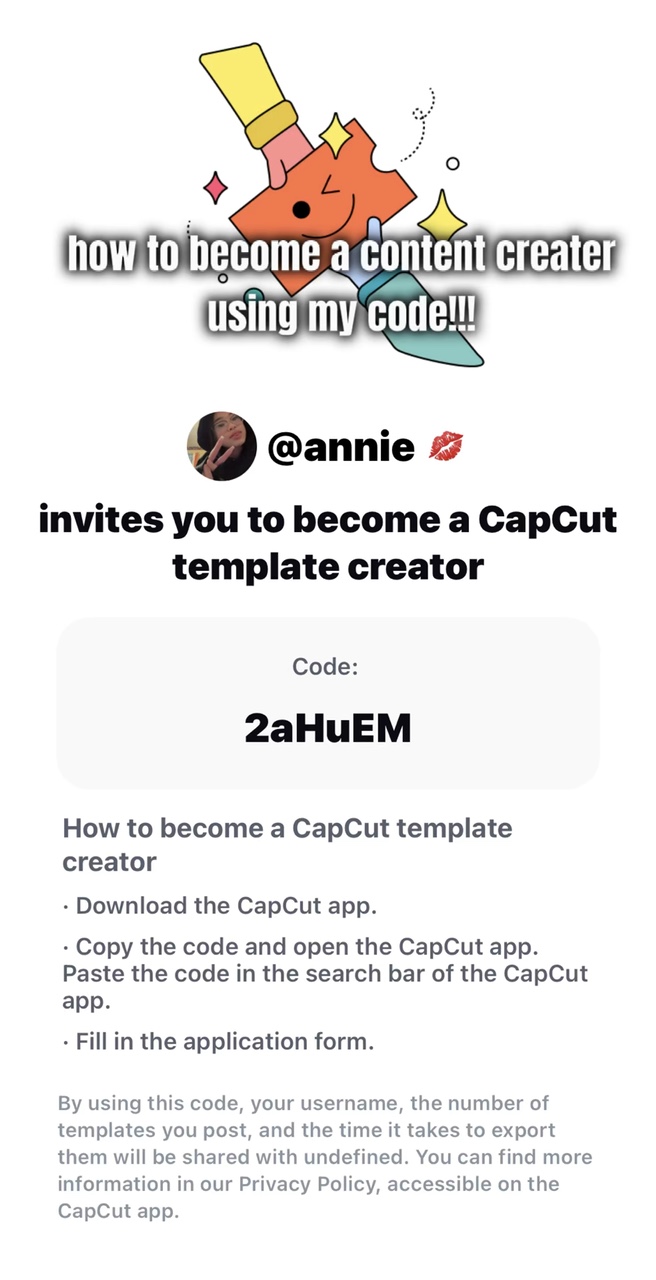 how to become a content creater using my code!!!

@annie 💋

invites you to become a CapCut template creator

Code:

2aHuEM

How to become a CapCut template creator

· Download the CapCut app.

· Copy the code and open the CapCut app. Paste the code in the search bar of the CapCut app.

· Fill in the application form.

By using this code, your username, the number of templates you post, and the time it takes to export them will be shared with undefined. You can find more information in our Privacy Policy, accessible on the CapCut app.